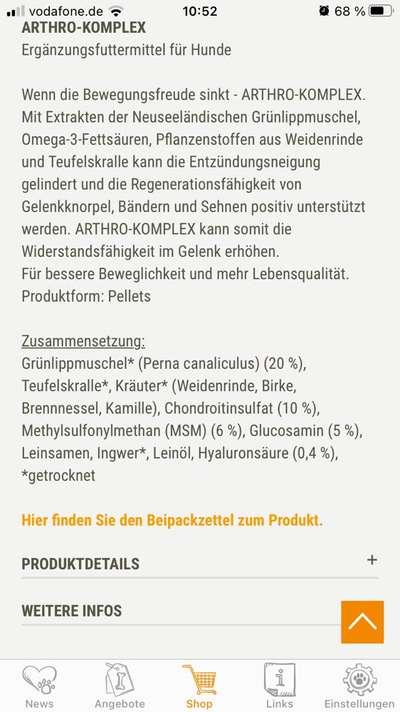 vodafone.de 10:52 68 %

ARTHRO-KOMPLEX
Ergänzungsfuttermittel für Hunde

Wenn die Bewegungsfreude sinkt - ARTHRO-KOMPLEX. Mit Extrakten der Neuseeländischen Grünlippmuschel, Omega-3-Fettsäuren, Pflanzenstoffen aus Weidenrinde und Teufelskralle kann die Entzündungsneigung gelindert und die Regenerationsfähigkeit von Gelenkknorpel, Bändern und Sehnen positiv unterstützt werden. ARTHRO-KOMPLEX kann somit die Widerstandsfähigkeit im Gelenk erhöhen.
Für bessere Beweglichkeit und mehr Lebensqualität.
Produktform: Pellets

Zusammensetzung:
Grünlippmuschel* (Perna canaliculus) (20 %), Teufelskralle*, Kräuter* (Weidenrinde, Birke, Brennnessel, Kamille), Chondroitinsulfat (10 %), Methylsulfonylmethan (MSM) (6 %), Glucosamin (5 %), Leinsamen, Ingwer*, Leinöl, Hyaluronsäure (0,4 %),
*getrocknet

Hier finden Sie den Beipackzettel zum Produkt.

PRODUKTDETAILS +

WEITERE INFOS

News Angebote Shop Links Einstellungen